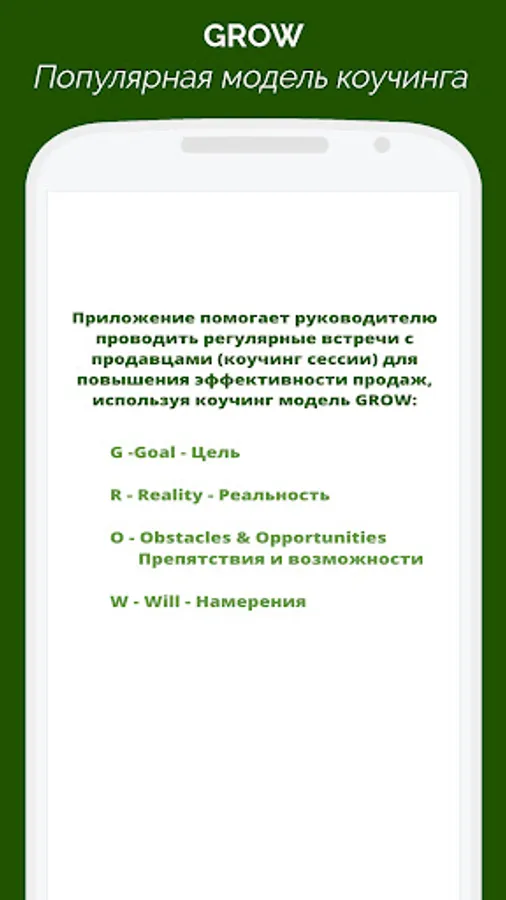 GROW
Популярная модель коучинга

Приложение помогает руководителю проводить регулярные встречи с продавцами (коучинг сессии) для повышения эффективности продаж, используя коучинг модель GROW:

G -Goal - Цель

R - Reality - Реальность

O - Obstacles & Opportunities
Препятствия и возможности

W - Will - Намерения